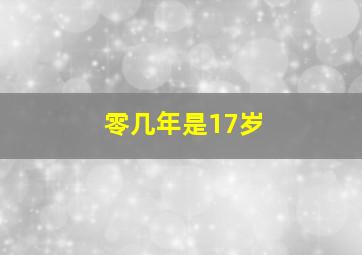 零几年是17岁